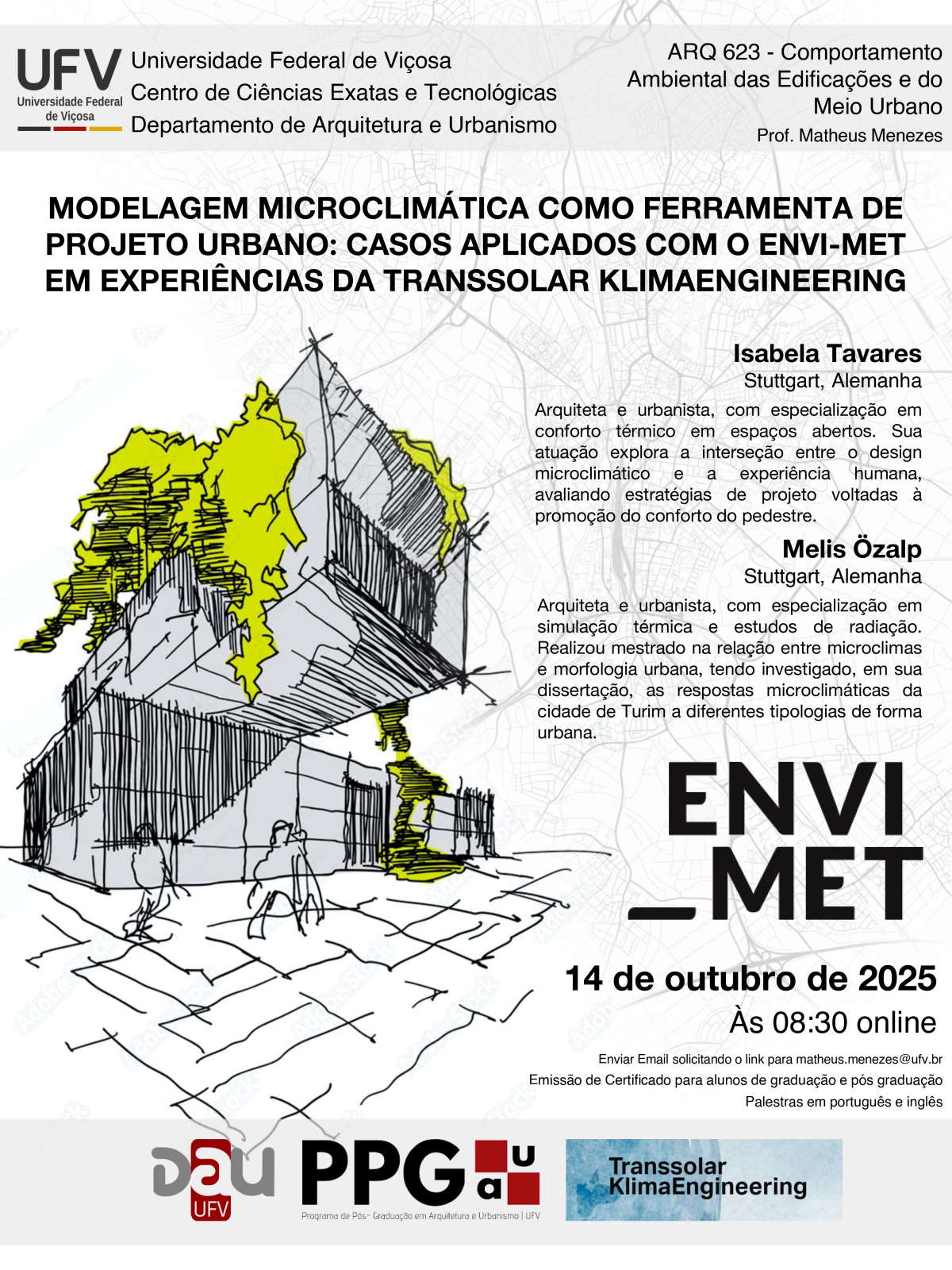 UFV Universidade Federal de Viçosa

Universidade Federal de Viçosa
Centro de Ciências Exatas e Tecnológicas
Departamento de Arquitetura e Urbanismo

ARQ 623 - Comportamento Ambiental das Edificações e do Meio Urbano
Prof. Matheus Menezes

MODELAGEM MICROCLIMÁTICA COMO FERRAMENTA DE PROJETO URBANO: CASOS APLICADOS COM O ENVI-MET EM EXPERIÊNCIAS DA TRANSSOLAR KLIMAENGINEERING

Isabela Tavares
Stuttgart, Alemanha

Arquiteta e urbanista, com especialização em conforto térmico em espaços abertos. Sua atuação explora a interseção entre o design microclimático e a experiência humana, avaliando estratégias de projeto voltadas à promoção do conforto do pedestre.

Melis Özalp
Stuttgart, Alemanha

Arquiteta e urbanista, com especialização em simulação térmica e estudos de radiação. Realizou mestrado na relação entre microclimas e morfologia urbana, tendo investigado, em sua dissertação, as respostas microclimáticas da cidade de Turim a diferentes tipologias de forma urbana.

ENVI _MET

14 de outubro de 2025
Às 08:30 online

Enviar Email solicitando o link para matheus.menezes@ufv.br
Emissão de Certificado para alunos de graduação e pós graduação
Palestras em português e inglês

dau UFV

PPG au
Programa de Pós- Graduação em Arquitetura e Urbanismo | UFV

Transsolar KlimaEngineering